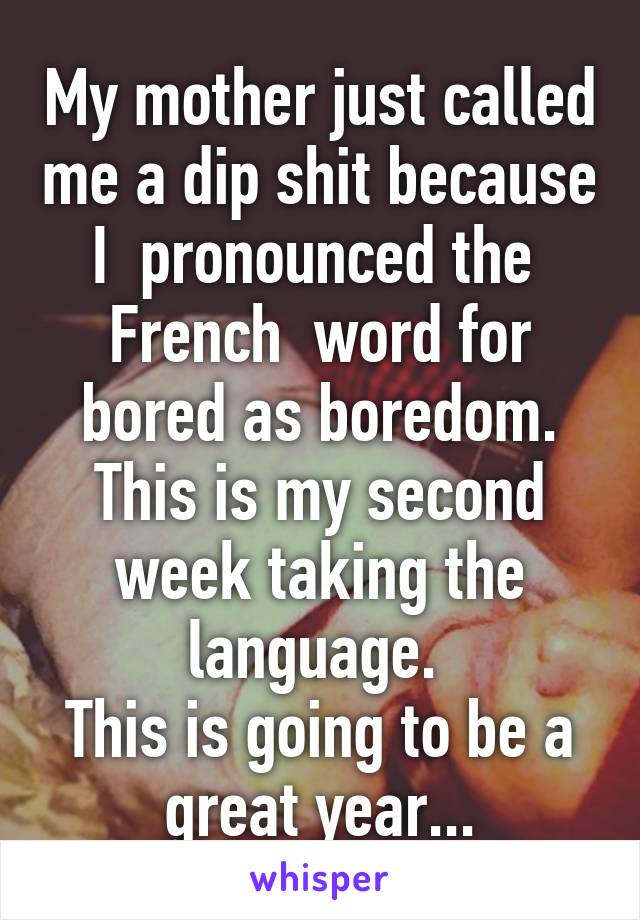 My mother just called me a dip shit because I pronounced the French word for bored as boredom. This is my second week taking the language.
This is going to be a great year...

whisper